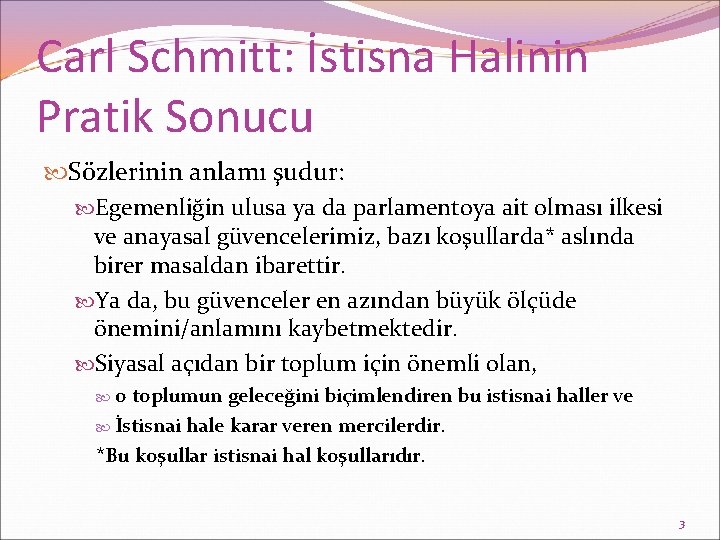 Carl Schmitt: İstisna Halinin Pratik Sonucu

Sözlerinin anlamı şudur:

Egemenliğin ulusa ya da parlamentoya ait olması ilkesi ve anayasal güvencelerimiz, bazı koşullarda* aslında birer masaldan ibarettir.

Ya da, bu güvenceler en azından büyük ölçüde önemini/anlamını kaybetmektedir.

Siyasal açıdan bir toplum için önemli olan,

o toplumun geleceğini biçimlendiren bu istisnai haller ve

İstisnai hale karar veren mercilerdir.

*Bu koşullar istisnai hal koşullarıdır.

3